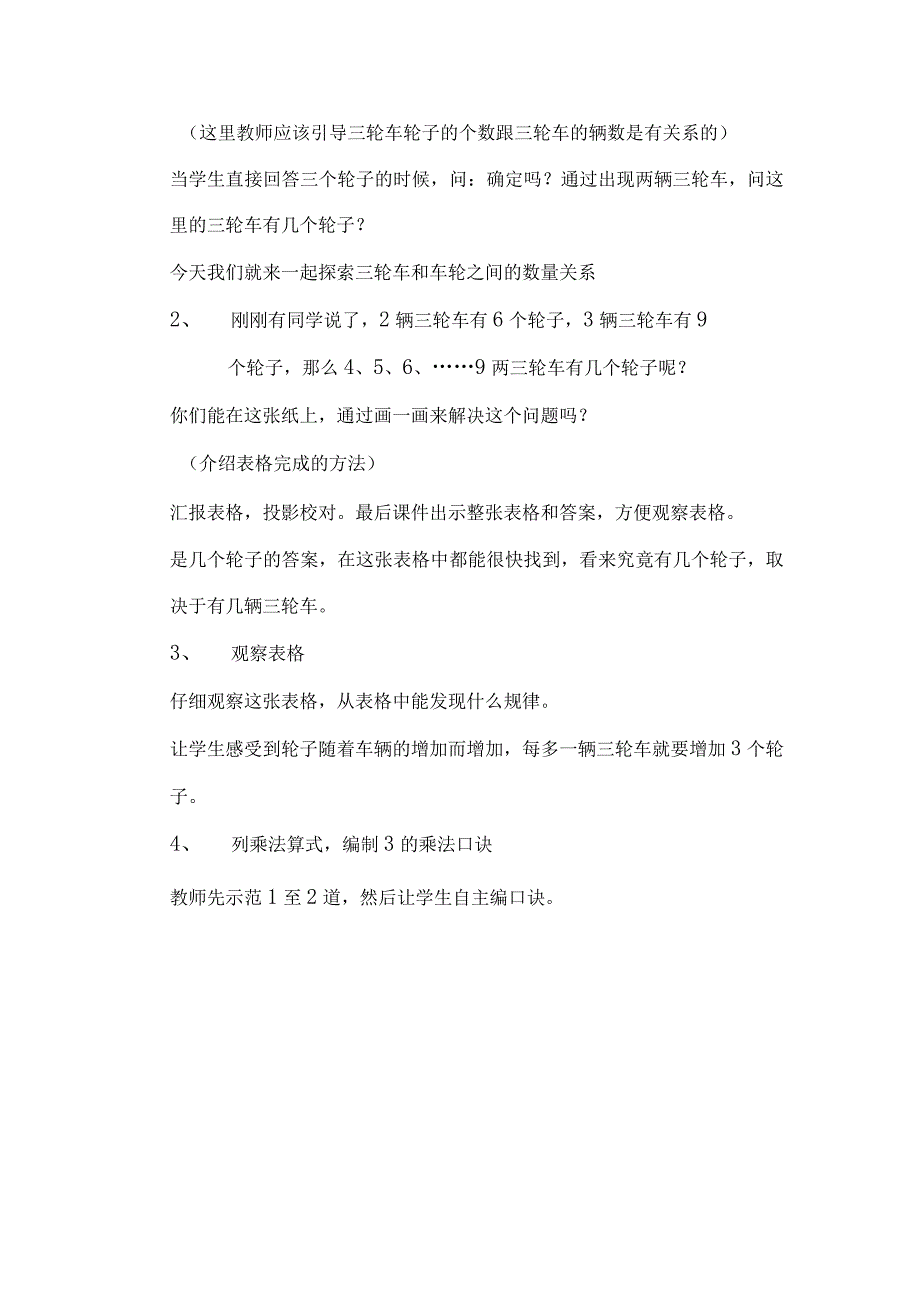 （这里教师应该引导三轮车轮子的个数跟三轮车的辆数是有关系的）

当学生直接回答三个轮子的时候，问：确定吗？通过出现两辆三轮车，问这里的三轮车有几个轮子？

今天我们就来一起探索三轮车和车轮之间的数量关系

2、　刚刚有同学说了，2辆三轮车有6个轮子，3辆三轮车有9个轮子，那么4、5、6、……9两三轮车有几个轮子呢？

你们能在这张纸上，通过画一画来解决这个问题吗？

（介绍表格完成的方法）

汇报表格，投影校对。最后课件出示整张表格和答案，方便观察表格。

是几个轮子的答案，在这张表格中都能很快找到，看来究竟有几个轮子，取决于有几辆三轮车。

3、　观察表格

仔细观察这张表格，从表格中能发现什么规律。

让学生感受到轮子随着车辆的增加而增加，每多一辆三轮车就要增加3个轮子。

4、　列乘法算式，编制3的乘法口诀

教师先示范1至2道，然后让学生自主编口诀。